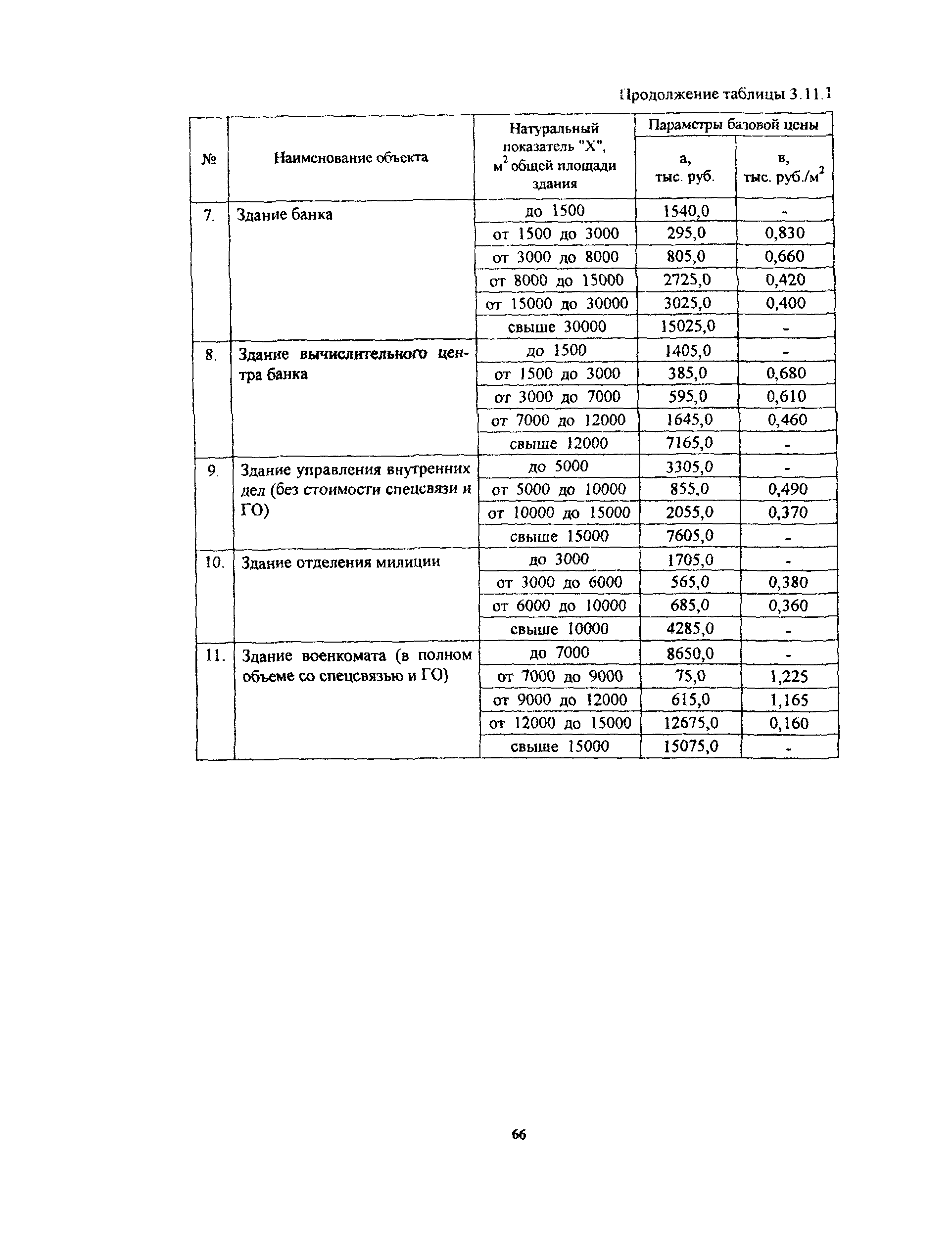 Продолжение таблицы 3.11.1

| № | Наименование объекта | Натуральный показатель "Х", $м^2$ общей площади здания | Параметры базовой цены а, тыс. руб. | Параметры базовой цены в, тыс. руб./$м^2$ |
|---|---|---|---|---|
| 7. | Здание банка | до 1500 | 1540,0 | - |
| | | от 1500 до 3000 | 295,0 | 0,830 |
| | | от 3000 до 8000 | 805,0 | 0,660 |
| | | от 8000 до 15000 | 2725,0 | 0,420 |
| | | от 15000 до 30000 | 3025,0 | 0,400 |
| | | свыше 30000 | 15025,0 | - |
| 8. | Здание вычислительного центра банка | до 1500 | 1405,0 | - |
| | | от 1500 до 3000 | 385,0 | 0,680 |
| | | от 3000 до 7000 | 595,0 | 0,610 |
| | | от 7000 до 12000 | 1645,0 | 0,460 |
| | | свыше 12000 | 7165,0 | - |
| 9. | Здание управления внутренних дел (без стоимости спецсвязи и ГО) | до 5000 | 3305,0 | - |
| | | от 5000 до 10000 | 855,0 | 0,490 |
| | | от 10000 до 15000 | 2055,0 | 0,370 |
| | | свыше 15000 | 7605,0 | - |
| 10. | Здание отделения милиции | до 3000 | 1705,0 | - |
| | | от 3000 до 6000 | 565,0 | 0,380 |
| | | от 6000 до 10000 | 685,0 | 0,360 |
| | | свыше 10000 | 4285,0 | - |
| 11. | Здание военкомата (в полном объеме со спецсвязью и ГО) | до 7000 | 8650,0 | - |
| | | от 7000 до 9000 | 75,0 | 1,225 |
| | | от 9000 до 12000 | 615,0 | 1,165 |
| | | от 12000 до 15000 | 12675,0 | 0,160 |
| | | свыше 15000 | 15075,0 | - |

66